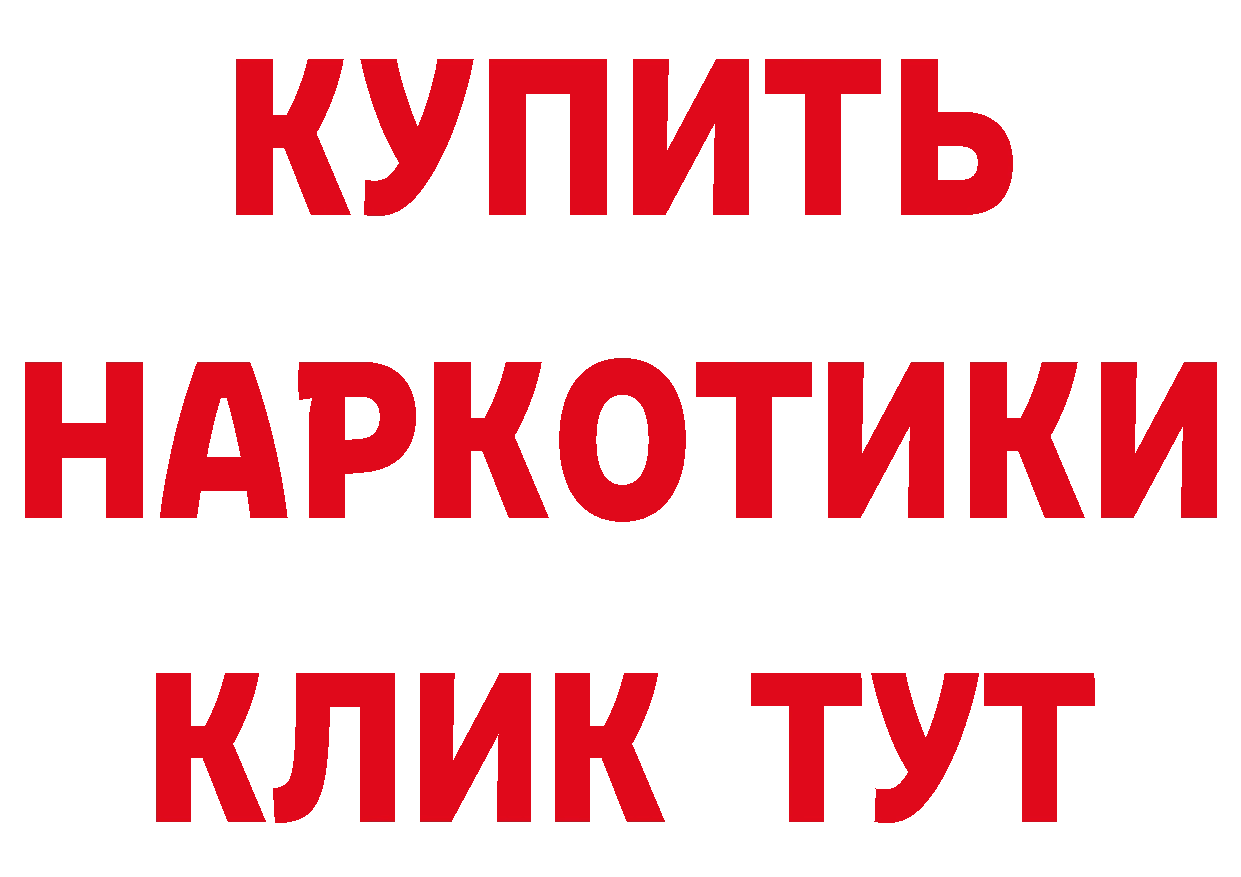 КУПИТЬ НАРКОТИКИ КЛИК ТУТ